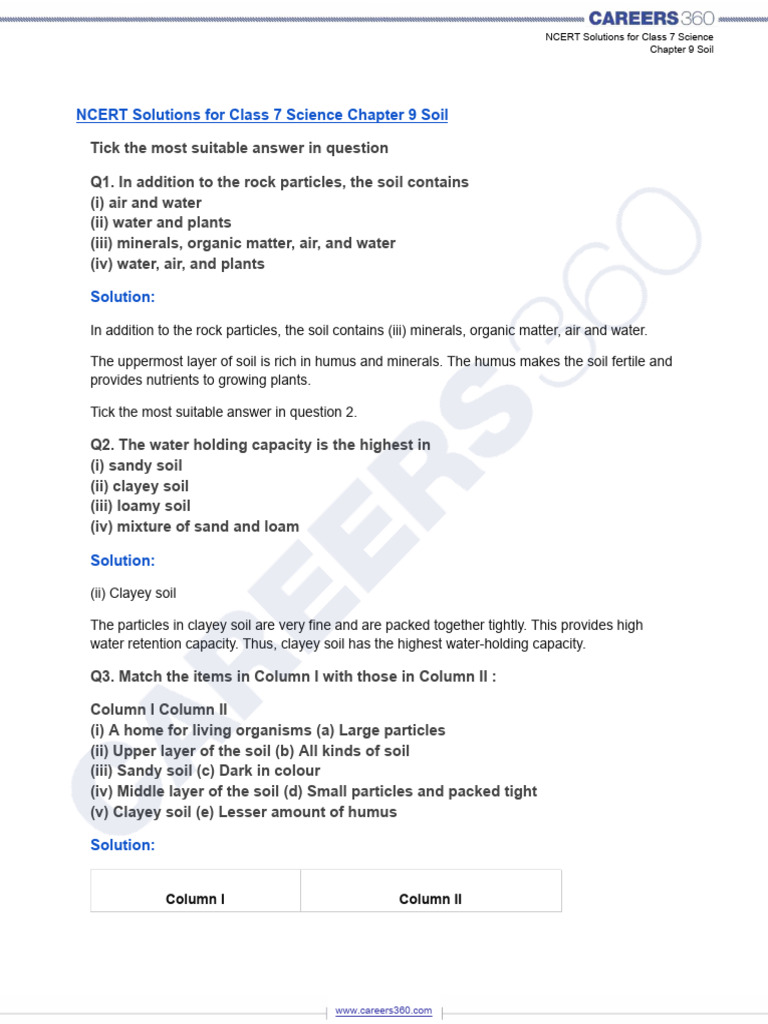 CAREERS360
NCERT Solutions for Class 7 Science
Chapter 9 Soil

NCERT Solutions for Class 7 Science Chapter 9 Soil

Tick the most suitable answer in question

Q1. In addition to the rock particles, the soil contains
(i) air and water
(ii) water and plants
(iii) minerals, organic matter, air, and water
(iv) water, air, and plants

Solution:

In addition to the rock particles, the soil contains (iii) minerals, organic matter, air and water.

The uppermost layer of soil is rich in humus and minerals. The humus makes the soil fertile and provides nutrients to growing plants.

Tick the most suitable answer in question 2.

Q2. The water holding capacity is the highest in
(i) sandy soil
(ii) clayey soil
(iii) loamy soil
(iv) mixture of sand and loam

Solution:

(ii) Clayey soil

The particles in clayey soil are very fine and are packed together tightly. This provides high water retention capacity. Thus, clayey soil has the highest water-holding capacity.

Q3. Match the items in Column I with those in Column II :

Column I Column II
(i) A home for living organisms (a) Large particles
(ii) Upper layer of the soil (b) All kinds of soil
(iii) Sandy soil (c) Dark in colour
(iv) Middle layer of the soil (d) Small particles and packed tight
(v) Clayey soil (e) Lesser amount of humus

Solution:

| Column I | Column II |
|---|---|

www.careers360.com

CAREERS360